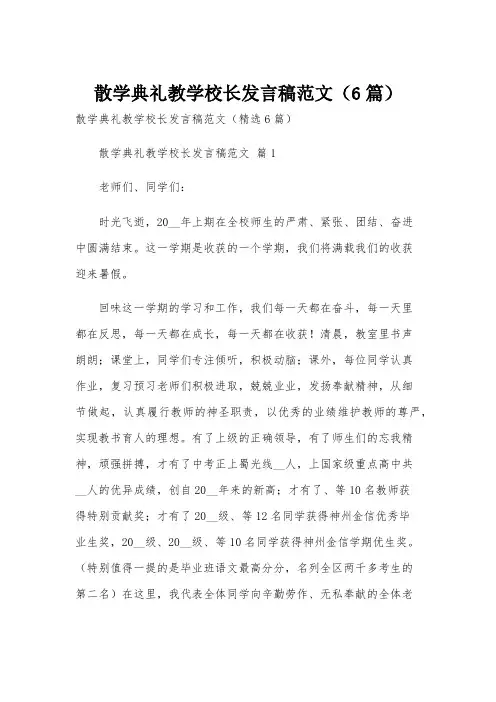 散学典礼教学校长发言稿范文（6篇）

散学典礼教学校长发言稿范文（精选6篇）

散学典礼教学校长发言稿范文 篇1

老师们、同学们：

时光飞逝，20__年上期在全校师生的严肃、紧张、团结、奋进中圆满结束。这一学期是收获的一个学期，我们将满载我们的收获迎来暑假。

回味这一学期的学习和工作，我们每一天都在奋斗，每一天里都在反思，每一天都在成长，每一天都在收获！清晨，教室里书声朗朗；课堂上，同学们专注倾听，积极动脑；课外，每位同学认真作业，复习预习老师们积极进取，兢兢业业，发扬奉献精神，从细节做起，认真履行教师的神圣职责，以优秀的业绩维护教师的尊严，实现教书育人的理想。有了上级的正确领导，有了师生们的忘我精神，顽强拼搏，才有了中考正上蜀光线__人，上国家级重点高中共__人的优异成绩，创自20__年来的新高；才有了、等10名教师获得特别贡献奖；才有了20__级、等12名同学获得神州金信优秀毕业生奖，20__级、20__级、等10名同学获得神州金信学期优生奖。（特别值得一提的是毕业班语文最高分分，名列全区两千多考生的第二名）在这里，我代表全体同学向辛勤劳作、无私奉献的全体老